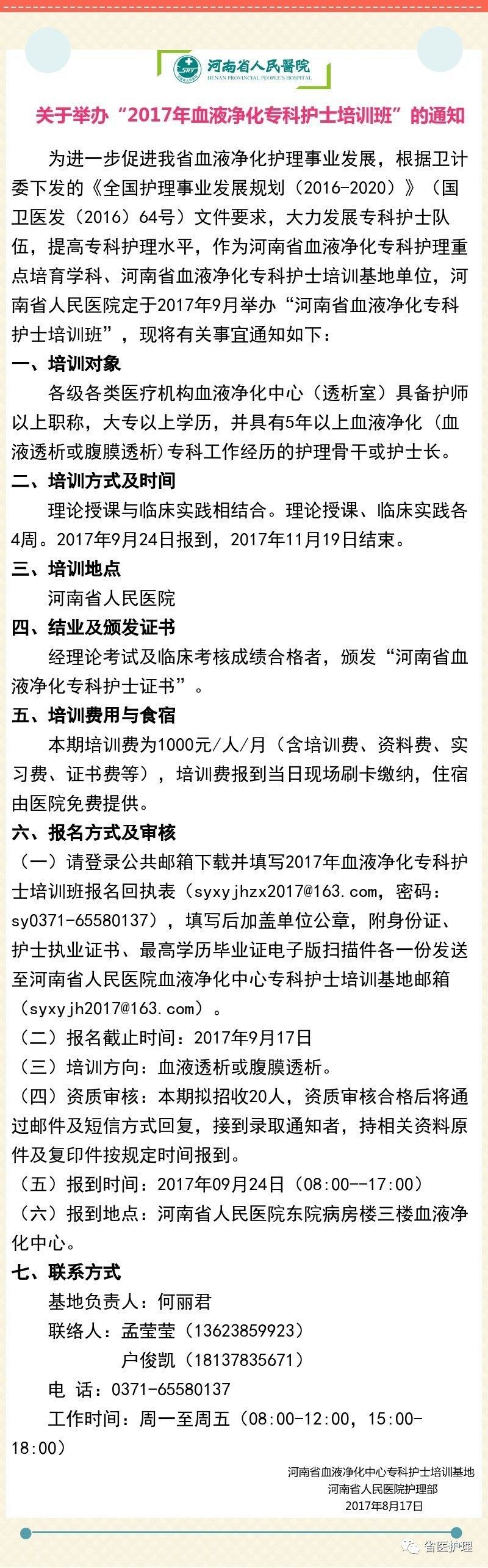 河南省人民醫院
HENAN PROVINCIAL PEOPLE'S HOSPITAL

关于举办“2017年血液净化专科护士培训班”的通知

为进一步促进我省血液净化护理事业发展，根据卫计委下发的《全国护理事业发展规划（2016-2020）》（国卫医发（2016）64号）文件要求，大力发展专科护士队伍，提高专科护理水平，作为河南省血液净化专科护理重点培育学科、河南省血液净化专科护士培训基地单位，河南省人民医院定于2017年9月举办“河南省血液净化专科护士培训班”，现将有关事宜通知如下：

一、培训对象

各级各类医疗机构血液净化中心（透析室）具备护师以上职称，大专以上学历，并具有5年以上血液净化（血液透析或腹膜透析）专科工作经历的护理骨干或护士长。

二、培训方式及时间

理论授课与临床实践相结合。理论授课、临床实践各4周。2017年9月24日报到，2017年11月19日结束。

三、培训地点

河南省人民医院

四、结业及颁发证书

经理论考试及临床考核成绩合格者，颁发“河南省血液净化专科护士证书”。

五、培训费用与食宿

本期培训费为1000元/人/月（含培训费、资料费、实习费、证书费等），培训费报到当日现场刷卡缴纳，住宿由医院免费提供。

六、报名方式及审核

（一）请登录公共邮箱下载并填写2017年血液净化专科护士培训班报名回执表（syxyjhzx2017@163.com，密码：sy0371-65580137），填写后加盖单位公章，附身份证、护士执业证书、最高学历毕业证电子版扫描件各一份发送至河南省人民医院血液净化中心专科护士培训基地邮箱（syxyjh2017@163.com）。

（二）报名截止时间：2017年9月17日

（三）培训方向：血液透析或腹膜透析。

（四）资质审核：本期拟招收20人，资质审核合格后将通过邮件及短信方式回复，接到录取通知者，持相关资料原件及复印件按规定时间报到。

（五）报到时间：2017年09月24日（08:00--17:00）

（六）报到地点：河南省人民医院东院病房楼三楼血液净化中心。

七、联系方式

基地负责人：何丽君

联络人：孟莹莹（13623859923）

户俊凯（18137835671）

电 话：0371-65580137

工作时间：周一至周五（08:00-12:00，15:00-18:00）

河南省血液净化中心专科护士培训基地
河南省人民医院护理部
2017年8月17日

省医护理